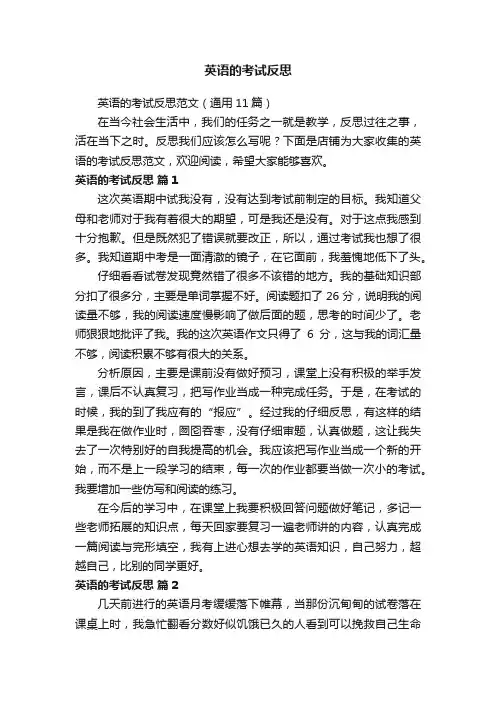 英语的考试反思

英语的考试反思范文（通用 11 篇）

在当今社会生活中，我们的任务之一就是教学，反思过往之事，活在当下之时。反思我们应该怎么写呢？下面是店铺为大家收集的英语的考试反思范文，欢迎阅读，希望大家能够喜欢。

英语的考试反思 篇 1

这次英语期中试我没有，没有达到考试前制定的目标。我知道父母和老师对于我有着很大的期望，可是我还是没有。对于这点我感到十分抱歉。但是既然犯了错误就要改正，所以，通过考试我也想了很多。我知道期中考是一面清澈的镜子，在它面前，我羞愧地低下了头。

仔细看看试卷发现竟然错了很多不该错的地方。我的基础知识部分扣了很多分，主要是单词掌握不好。阅读题扣了 26 分，说明我的阅读量不够，我的阅读速度慢影响了做后面的题，思考的时间少了。老师狠狠地批评了我。我的这次英语作文只得了 6 分，这与我的词汇量不够，阅读积累不够有很大的关系。

分析原因，主要是课前没有做好预习，课堂上没有积极的举手发言，课后不认真复习，把写作业当成一种完成任务。于是，在考试的时候，我的到了我应有的“报应”。经过我的仔细反思，有这样的结果是我在做作业时，囫囵吞枣，没有仔细审题，认真做题，这让我失去了一次特别好的自我提高的机会。我应该把写作业当成一个新的开始，而不是上一段学习的结束，每一次的作业都要当做一次小的考试。我要增加一些仿写和阅读的练习。

在今后的学习中，在课堂上我要积极回答问题做好笔记，多记一些老师拓展的知识点，每天回家要复习一遍老师讲的内容，认真完成一篇阅读与完形填空，我有上进心想去学的英语知识，自己努力，超越自己，比别的同学更好。

英语的考试反思 篇 2

几天前进行的英语月考缓缓落下帷幕，当那份沉甸甸的试卷落在课桌上时，我急忙翻看分数好似饥饿已久的人看到可以挽救自己生命